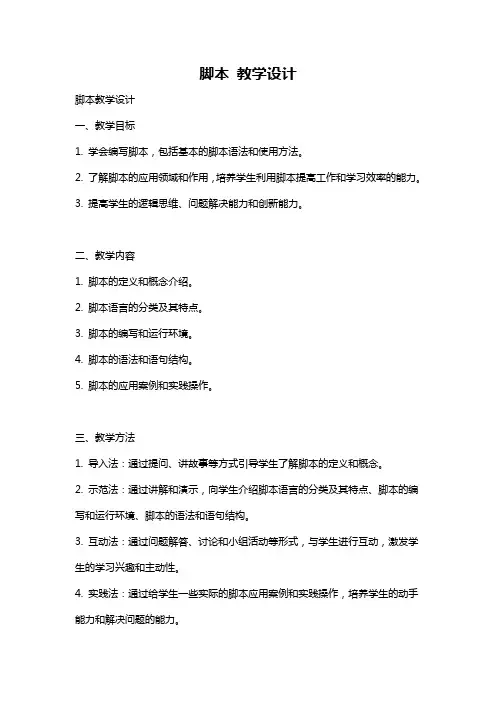 脚本 教学设计

脚本教学设计

一、教学目标

1. 学会编写脚本，包括基本的脚本语法和使用方法。

2. 了解脚本的应用领域和作用，培养学生利用脚本提高工作和学习效率的能力。

3. 提高学生的逻辑思维、问题解决能力和创新能力。

二、教学内容

1. 脚本的定义和概念介绍。

2. 脚本语言的分类及其特点。

3. 脚本的编写和运行环境。

4. 脚本的语法和语句结构。

5. 脚本的应用案例和实践操作。

三、教学方法

1. 导入法：通过提问、讲故事等方式引导学生了解脚本的定义和概念。

2. 示范法：通过讲解和演示，向学生介绍脚本语言的分类及其特点、脚本的编写和运行环境、脚本的语法和语句结构。

3. 互动法：通过问题解答、讨论和小组活动等形式，与学生进行互动，激发学生的学习兴趣和主动性。

4. 实践法：通过给学生一些实际的脚本应用案例和实践操作，培养学生的动手能力和解决问题的能力。